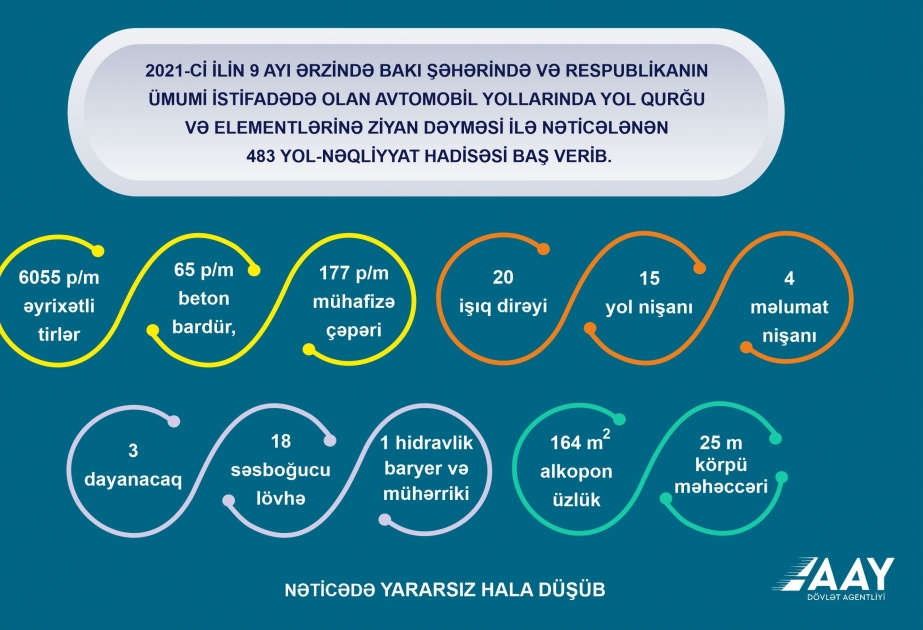 2021-Cİ İLİN 9 AYI ƏRZİNDƏ BAKI ŞƏHƏRİNDƏ VƏ RESPUBLİKANIN ÜMUMİ İSTİFADƏDƏ OLAN AVTOMOBİL YOLLARINDA YOL QURĞU VƏ ELEMENTLƏRİNƏ ZİYAN DƏYMƏSİ İLƏ NƏTİCƏLƏNƏN 483 YOL-NƏQLİYYAT HADİSƏSİ BAŞ VERİB.

6055 p/m əyrixətli tirlər

65 p/m beton bardür,

177 p/m mühafizə çəpəri

20 işıq dirəyi

15 yol nişanı

4 məlumat nişanı

3 dayanacaq

18 səsboğucu lövhə

1 hidravlik baryer və mühərriki

164 $m^2$ alkopon üzlük

25 m körpü məhəccəri

NƏTİCƏDƏ YARARSIZ HALA DÜŞÜB

AAY
DÖVLƏT AGENTLİYİ